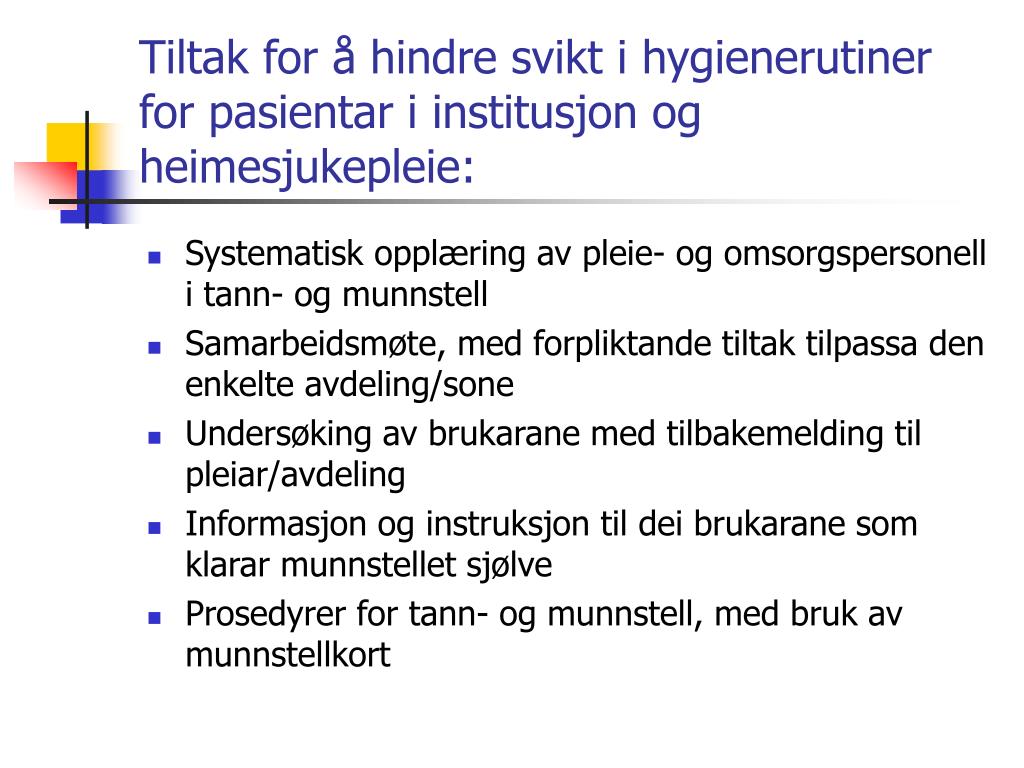 Tiltak for å hindre svikt i hygienerutiner for pasientar i institusjon og heimesjukepleie:

- Systematisk opplæring av pleie- og omsorgspersonell i tann- og munnstell
- Samarbeidsmøte, med forpliktande tiltak tilpassa den enkelte avdeling/sone
- Undersøking av brukarane med tilbakemelding til pleiar/avdeling
- Informasjon og instruksjon til dei brukarane som klarar munnstellet sjølve
- Prosedyrer for tann- og munnstell, med bruk av munnstellkort